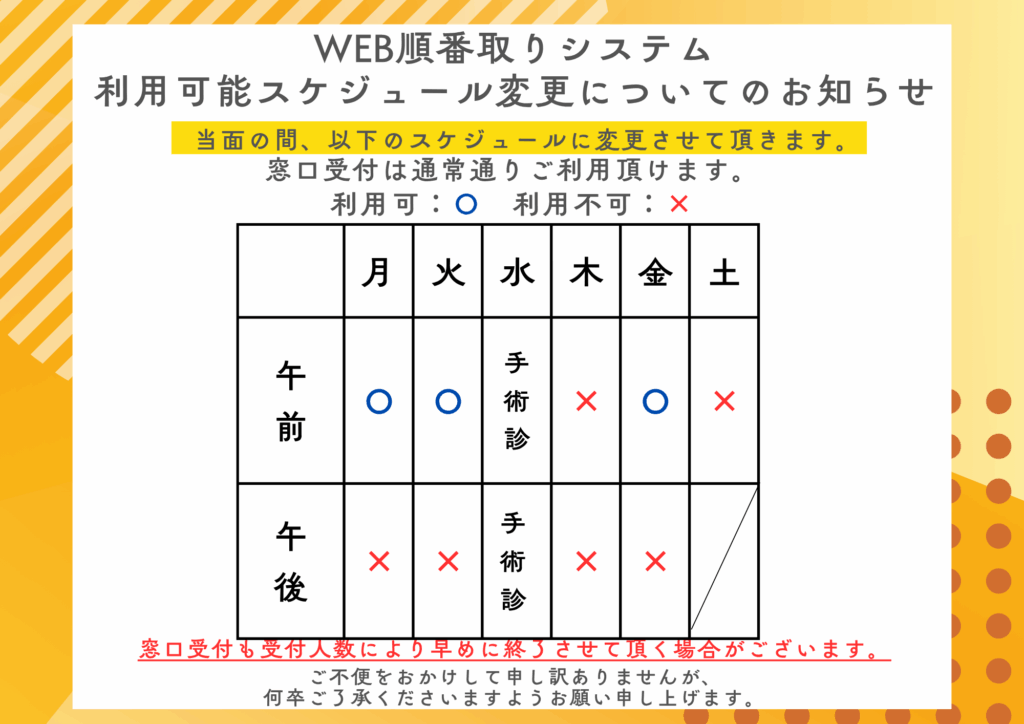 WEB順番取りシステム
利用可能スケジュール変更についてのお知らせ

当面の間、以下のスケジュールに変更させて頂きます。
窓口受付は通常通りご利用頂けます。
利用可：○　利用不可：×

| | 月 | 火 | 水 | 木 | 金 | 土 |
|---|---|---|---|---|---|---|
| 午前 | ○ | ○ | 手術診 | × | ○ | × |
| 午後 | × | × | 手術診 | × | × | |

窓口受付も受付人数により早めに終了させて頂く場合がございます。
ご不便をおかけして申し訳ありませんが、
何卒ご了承くださいますようお願い申し上げます。